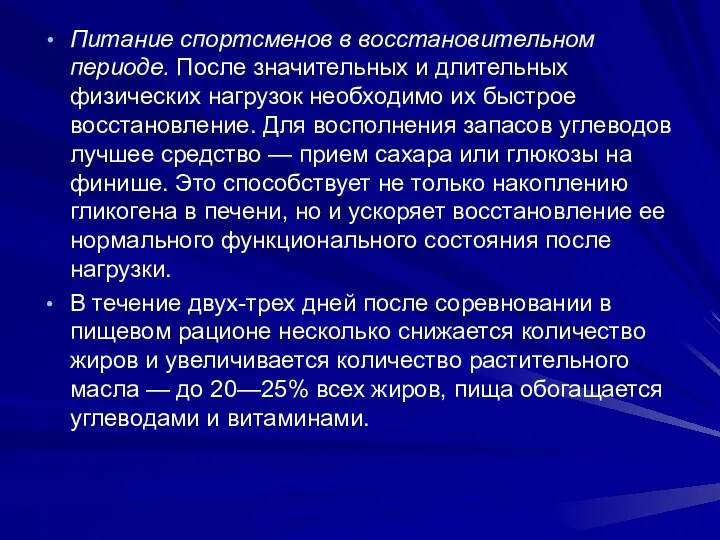 • Питание спортсменов в восстановительном периоде. После значительных и длительных физических нагрузок необходимо их быстрое восстановление. Для восполнения запасов углеводов лучшее средство — прием сахара или глюкозы на финише. Это способствует не только накоплению гликогена в печени, но и ускоряет восстановление ее нормального функционального состояния после нагрузки.

• В течение двух-трех дней после соревновании в пищевом рационе несколько снижается количество жиров и увеличивается количество растительного масла — до 20—25% всех жиров, пища обогащается углеводами и витаминами.